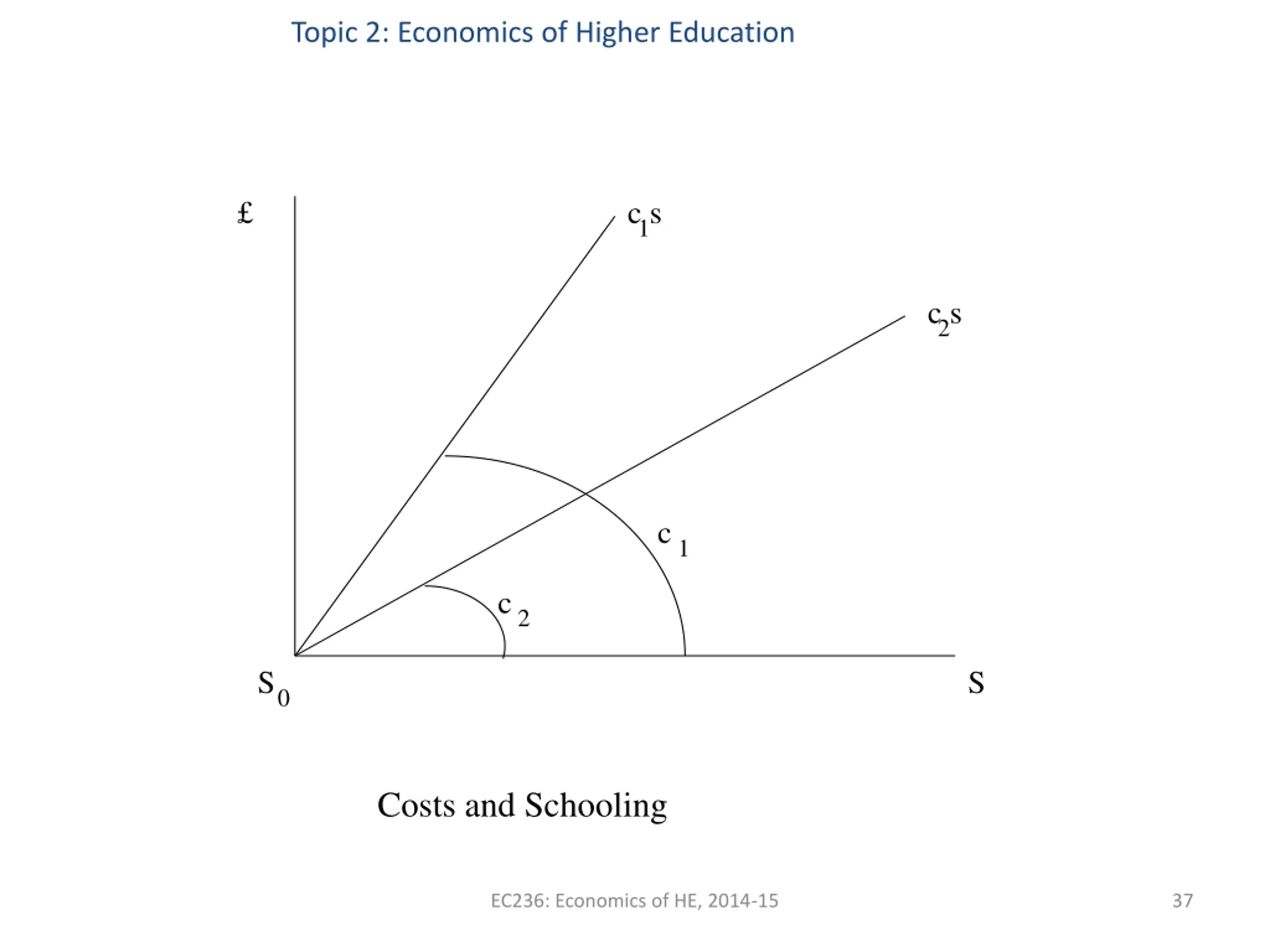 Topic 2: Economics of Higher Education

£

$c_1s$

$c_2s$

$c_1$

$c_2$

$S_0$

S

Costs and Schooling

EC236: Economics of HE, 2014-15

37